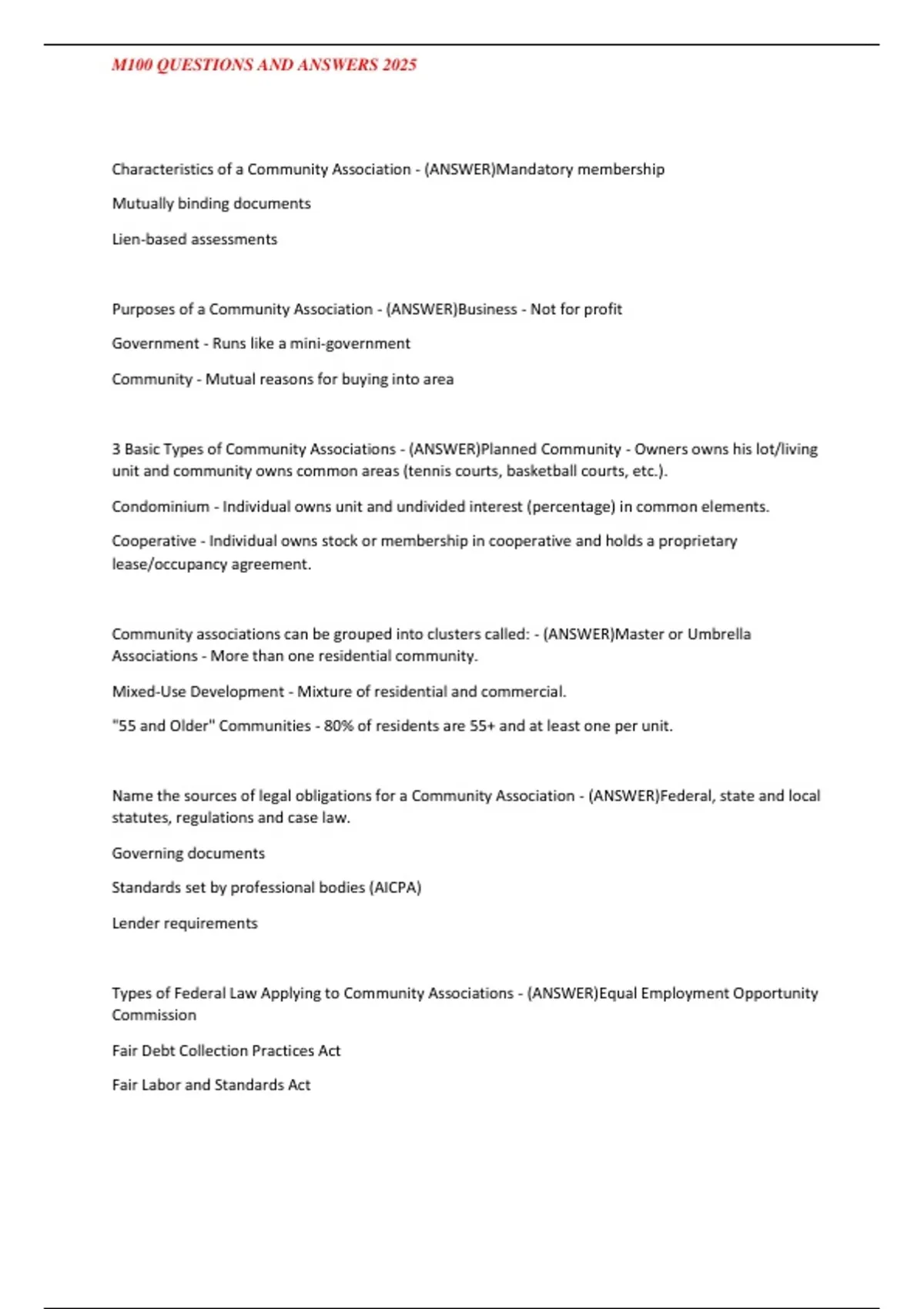 M100 QUESTIONS AND ANSWERS 2025

Characteristics of a Community Association - (ANSWER)Mandatory membership

Mutually binding documents

Lien-based assessments

Purposes of a Community Association - (ANSWER)Business - Not for profit

Government - Runs like a mini-government

Community - Mutual reasons for buying into area

3 Basic Types of Community Associations - (ANSWER)Planned Community - Owners owns his lot/living unit and community owns common areas (tennis courts, basketball courts, etc.).

Condominium - Individual owns unit and undivided interest (percentage) in common elements.

Cooperative - Individual owns stock or membership in cooperative and holds a proprietary lease/occupancy agreement.

Community associations can be grouped into clusters called: - (ANSWER)Master or Umbrella Associations - More than one residential community.

Mixed-Use Development - Mixture of residential and commercial.

"55 and Older" Communities - 80% of residents are 55+ and at least one per unit.

Name the sources of legal obligations for a Community Association - (ANSWER)Federal, state and local statutes, regulations and case law.

Governing documents

Standards set by professional bodies (AICPA)

Lender requirements

Types of Federal Law Applying to Community Associations - (ANSWER)Equal Employment Opportunity Commission

Fair Debt Collection Practices Act

Fair Labor and Standards Act